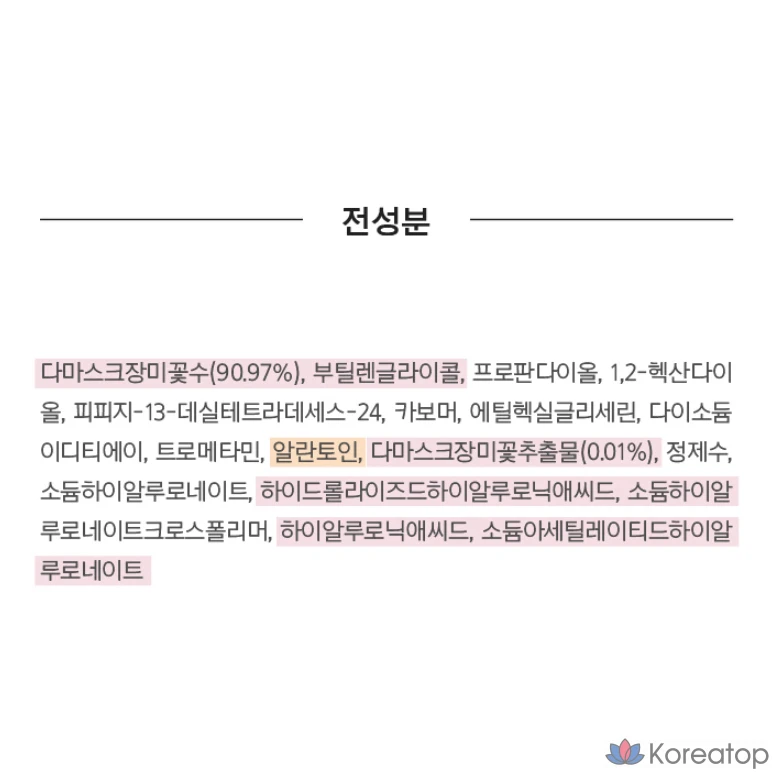 전성분

다마스크장미꽃수(90.97%), 부틸렌글라이콜, 프로판다이올, 1,2-헥산다이올, 피피지-13-데실테트라데세스-24, 카보머, 에틸헥실글리세린, 다이소듐이디티에이, 트로메타민, 알란토인, 다마스크장미꽃추출물(0.01%), 정제수, 소듐하이알루로네이트, 하이드롤라이즈드하이알루로닉애씨드, 소듐하이알루로네이트크로스폴리머, 하이알루로닉애씨드, 소듐아세틸레이티드하이알루로네이트

Koreatop